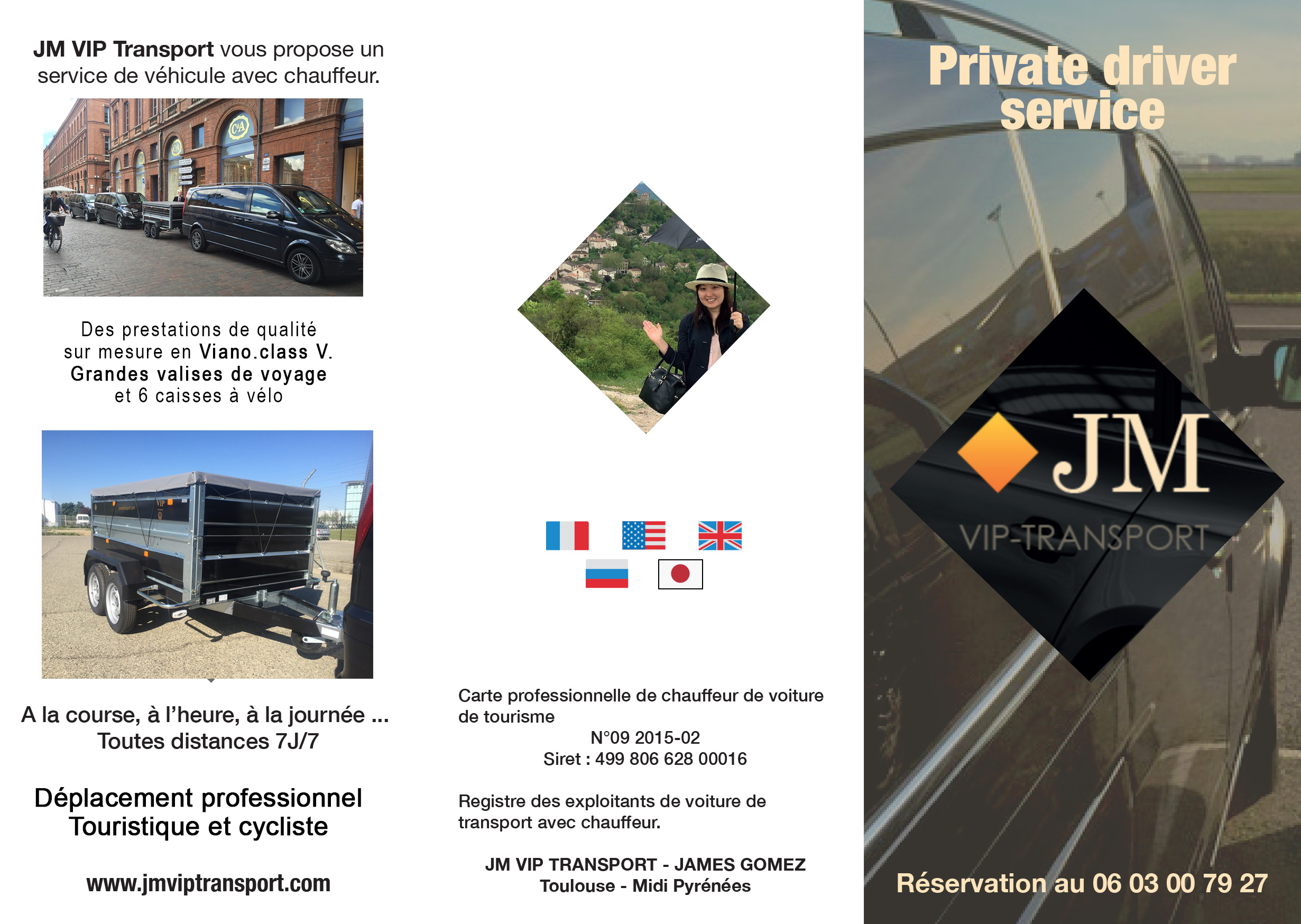 JM VIP Transport vous propose un service de véhicule avec chauffeur.

C&A

Des prestations de qualité sur mesure en Viano.class V. Grandes valises de voyage et 6 caisses à vélo

VIP

A la course, à l'heure, à la journée ... Toutes distances 7J/7

Déplacement professionnel Touristique et cycliste

www.jmviptransport.com

Carte professionnelle de chauffeur de voiture de tourisme
N°09 2015-02
Siret : 499 806 628 00016

Registre des exploitants de voiture de transport avec chauffeur.

JM VIP TRANSPORT - JAMES GOMEZ
Toulouse - Midi Pyrénées

Private driver service

JM
VIP-TRANSPORT

Réservation au 06 03 00 79 27